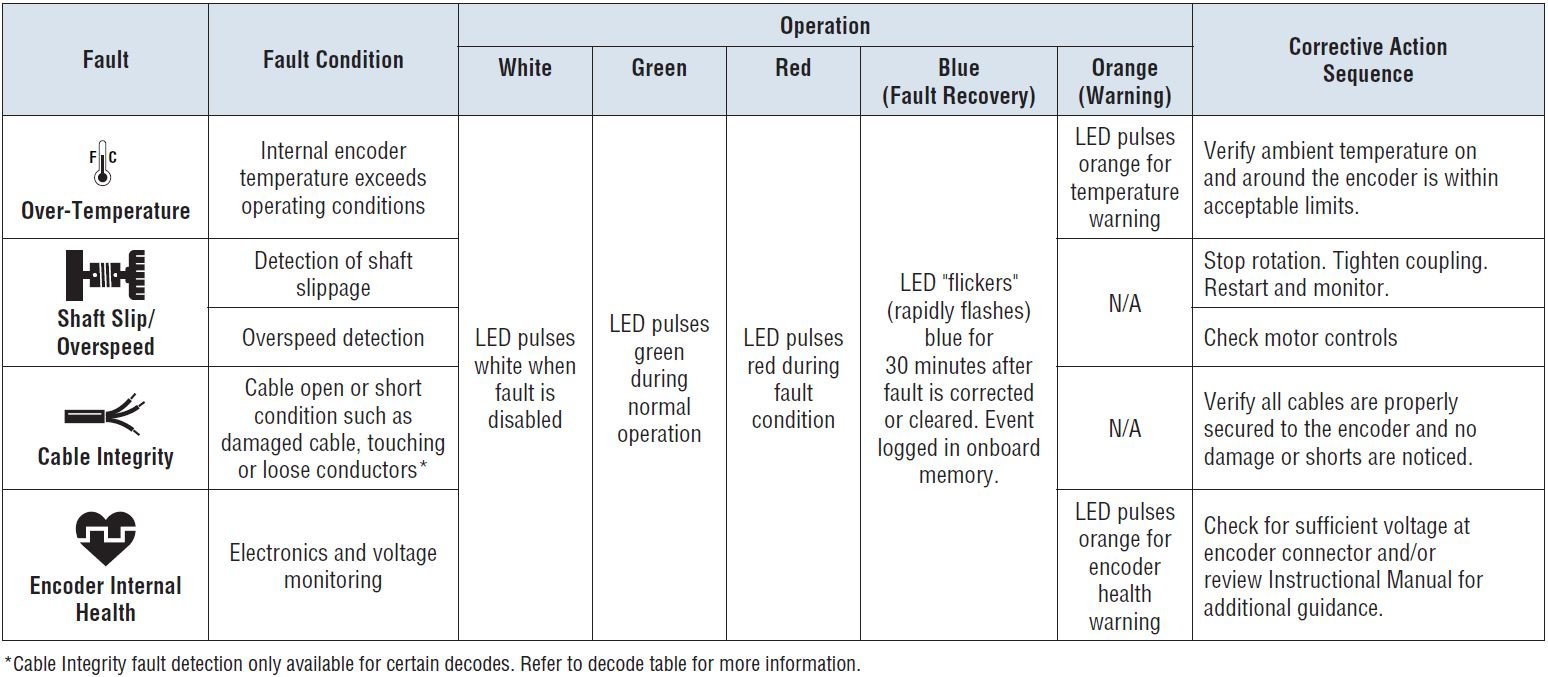 | Fault | Fault Condition | Operation: White | Operation: Green | Operation: Red | Operation: Blue (Fault Recovery) | Operation: Orange (Warning) | Corrective Action Sequence |
|---|---|---|---|---|---|---|---|
| F C Over-Temperature | Internal encoder temperature exceeds operating conditions | LED pulses white when fault is disabled | LED pulses green during normal operation | LED pulses red during fault condition | LED "flickers" (rapidly flashes) blue for 30 minutes after fault is corrected or cleared. Event logged in onboard memory. | LED pulses orange for temperature warning | Verify ambient temperature on and around the encoder is within acceptable limits. |
| Shaft Slip/ Overspeed | Detection of shaft slippage | | | | | N/A | Stop rotation. Tighten coupling. Restart and monitor. |
| | Overspeed detection | | | | | | Check motor controls |
| Cable Integrity | Cable open or short condition such as damaged cable, touching or loose conductors* | | | | | N/A | Verify all cables are properly secured to the encoder and no damage or shorts are noticed. |
| Encoder Internal Health | Electronics and voltage monitoring | | | | | LED pulses orange for encoder health warning | Check for sufficient voltage at encoder connector and/or review Instructional Manual for additional guidance. |

*Cable Integrity fault detection only available for certain decodes. Refer to decode table for more information.